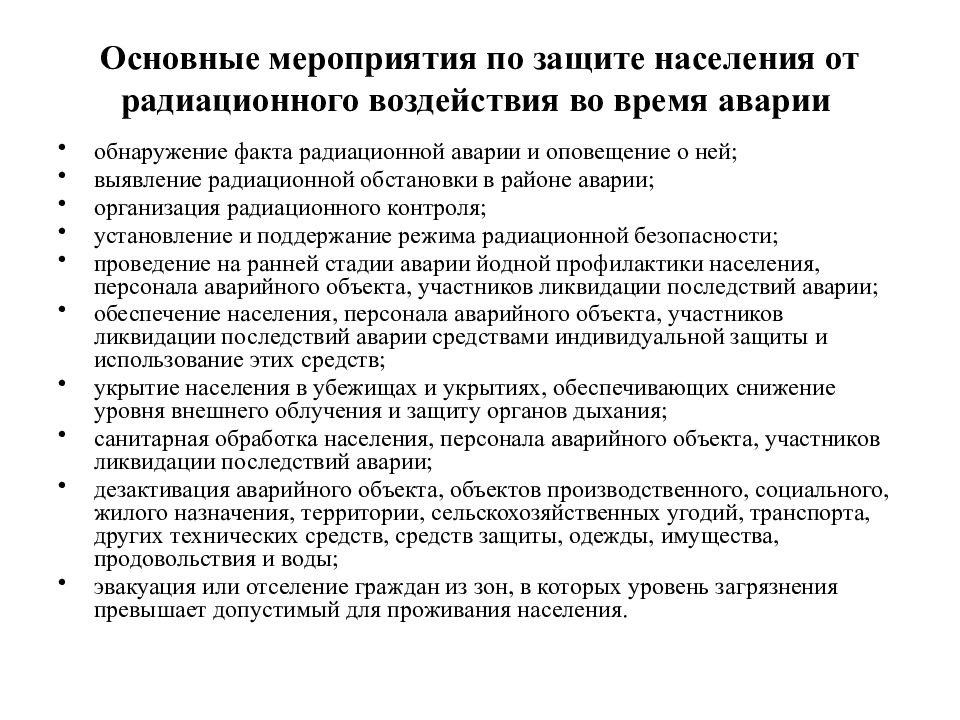 Основные мероприятия по защите населения от радиационного воздействия во время аварии

• обнаружение факта радиационной аварии и оповещение о ней;
• выявление радиационной обстановки в районе аварии;
• организация радиационного контроля;
• установление и поддержание режима радиационной безопасности;
• проведение на ранней стадии аварии йодной профилактики населения, персонала аварийного объекта, участников ликвидации последствий аварии;
• обеспечение населения, персонала аварийного объекта, участников ликвидации последствий аварии средствами индивидуальной защиты и использование этих средств;
• укрытие населения в убежищах и укрытиях, обеспечивающих снижение уровня внешнего облучения и защиту органов дыхания;
• санитарная обработка населения, персонала аварийного объекта, участников ликвидации последствий аварии;
• дезактивация аварийного объекта, объектов производственного, социального, жилого назначения, территории, сельскохозяйственных угодий, транспорта, других технических средств, средств защиты, одежды, имущества, продовольствия и воды;
• эвакуация или отселение граждан из зон, в которых уровень загрязнения превышает допустимый для проживания населения.